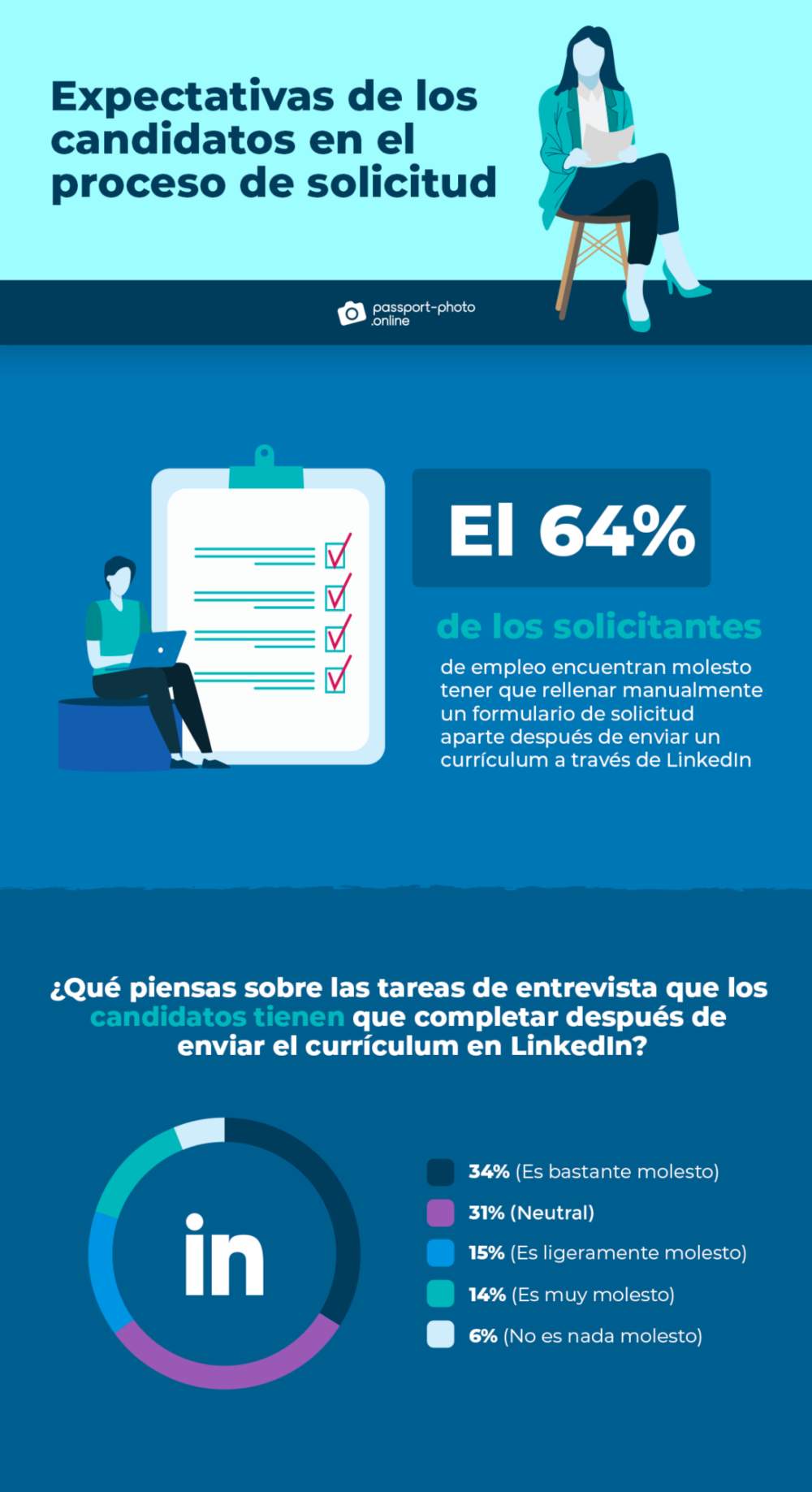 Expectativas de los candidatos en el proceso de solicitud

passport-photo .online

El 64%

de los solicitantes

de empleo encuentran molesto tener que rellenar manualmente un formulario de solicitud aparte después de enviar un currículum a través de LinkedIn

¿Qué piensas sobre las tareas de entrevista que los candidatos tienen que completar después de enviar el currículum en LinkedIn?

in

34% (Es bastante molesto)
31% (Neutral)
15% (Es ligeramente molesto)
14% (Es muy molesto)
6% (No es nada molesto)